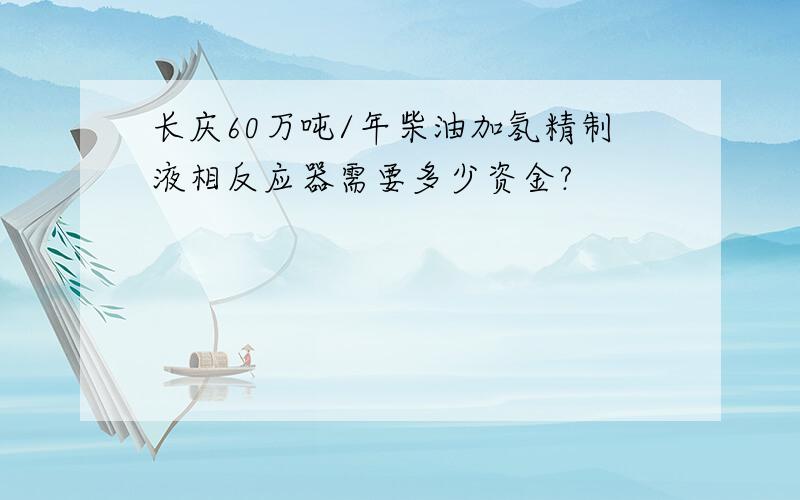 长庆60万吨/年柴油加氢精制液相反应器需要多少资金?